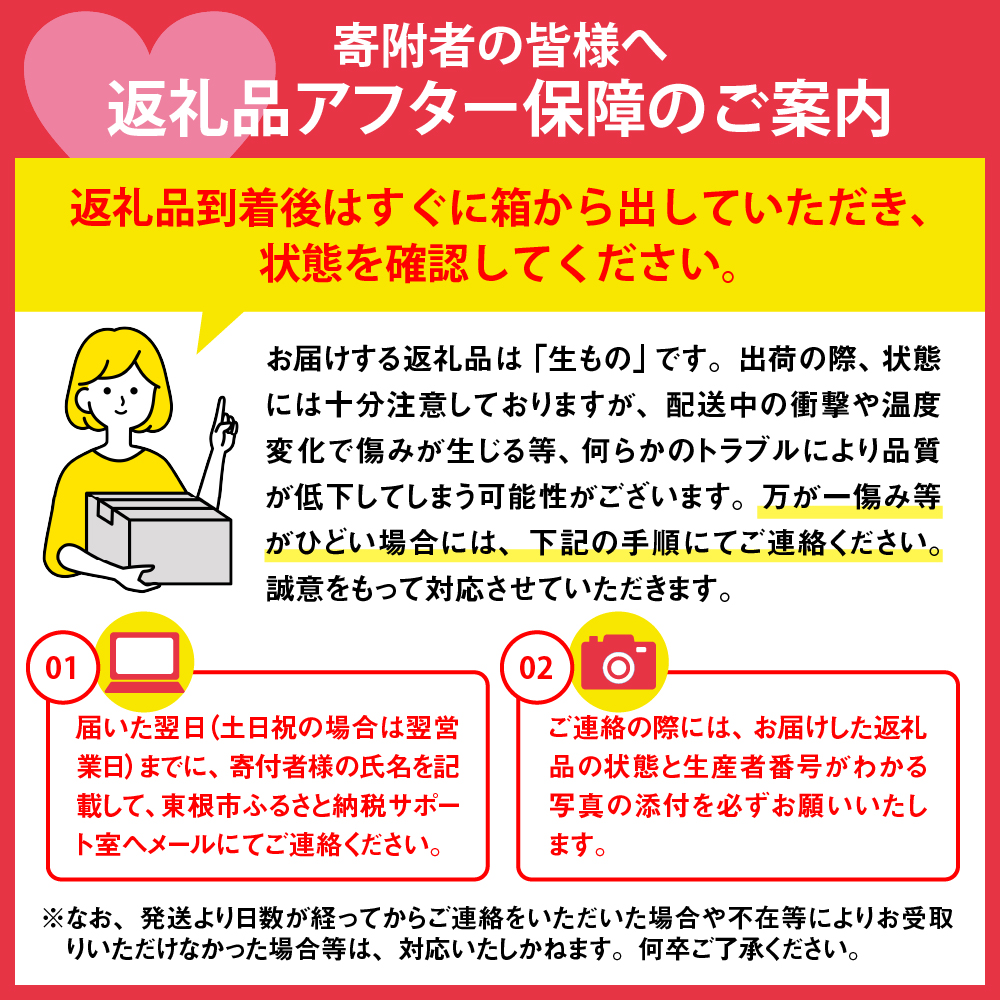 寄附者の皆様へ
返礼品アフター保障のご案内

返礼品到着後はすぐに箱から出していただき、状態を確認してください。

お届けする返礼品は「生もの」です。出荷の際、状態には十分注意しておりますが、配送中の衝撃や温度変化で傷みが生じる等、何らかのトラブルにより品質が低下してしまう可能性がございます。万が一傷み等がひどい場合には、下記の手順にてご連絡ください。誠意をもって対応させていただきます。

01

届いた翌日(土日祝の場合は翌営業日)までに、寄付者様の氏名を記載して、東根市ふるさと納税サポート室へメールにてご連絡ください。

02

ご連絡の際には、お届けした返礼品の状態と生産者番号がわかる写真の添付を必ずお願いいたします。

※なお、発送より日数が経ってからご連絡をいただいた場合や不在等によりお受取りいただけなかった場合等は、対応いたしかねます。何卒ご了承ください。